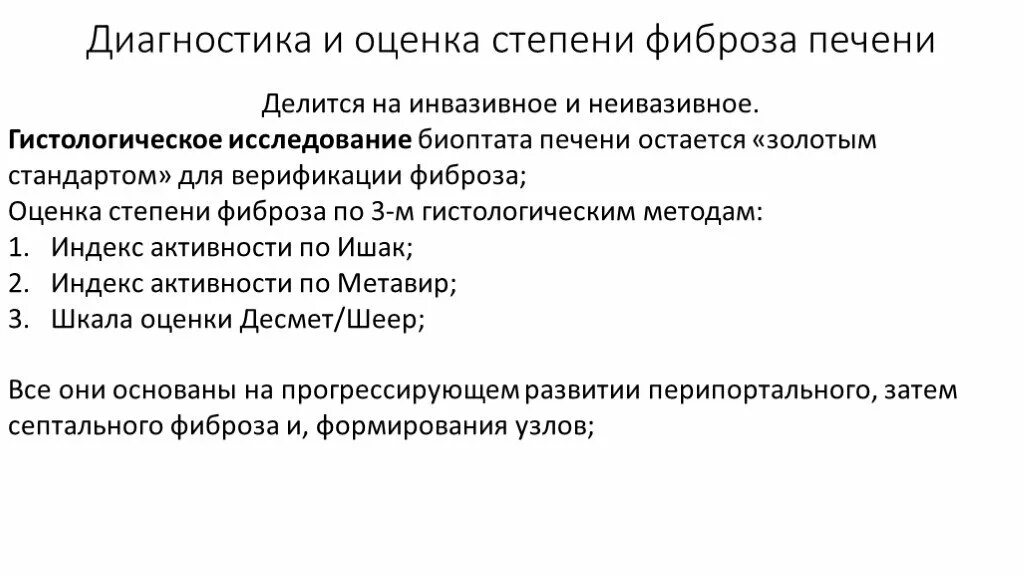 Диагностика и оценка степени фиброза печени

Делится на инвазивное и неивазивное.

Гистологическое исследование биоптата печени остается «золотым стандартом» для верификации фиброза;
Оценка степени фиброза по 3-м гистологическим методам:
1. Индекс активности по Ишак;
2. Индекс активности по Метавир;
3. Шкала оценки Десмет/Шеер;

Все они основаны на прогрессирующем развитии перипортального, затем септального фиброза и, формирования узлов;